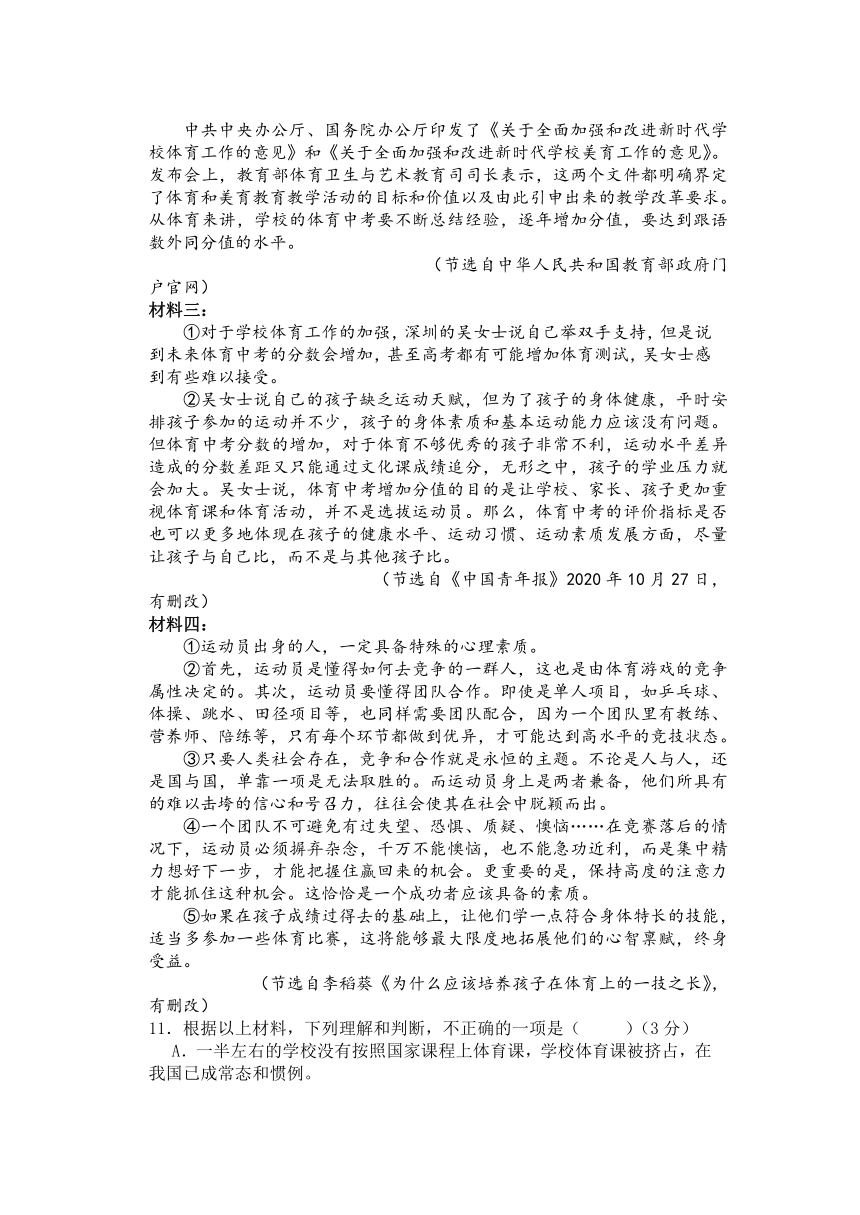 中共中央办公厅、国务院办公厅印发了《关于全面加强和改进新时代学校体育工作的意见》和《关于全面加强和改进新时代学校美育工作的意见》。发布会上，教育部体育卫生与艺术教育司司长表示，这两个文件都明确界定了体育和美育教育教学活动的目标和价值以及由此引申出来的教学改革要求。从体育来讲，学校的体育中考要不断总结经验，逐年增加分值，要达到跟语数外同分值的水平。

（节选自中华人民共和国教育部政府门户官网）

材料三：

①对于学校体育工作的加强，深圳的吴女士说自己举双手支持，但是说到未来体育中考的分数会增加，甚至高考都有可能增加体育测试，吴女士感到有些难以接受。

②吴女士说自己的孩子缺乏运动天赋，但为了孩子的身体健康，平时安排孩子参加的运动并不少，孩子的身体素质和基本运动能力应该没有问题。但体育中考分数的增加，对于体育不够优秀的孩子非常不利，运动水平差异造成的分数差距又只能通过文化课成绩追分，无形之中，孩子的学业压力就会加大。吴女士说，体育中考增加分值的目的是让学校、家长、孩子更加重视体育课和体育活动，并不是选拔运动员。那么，体育中考的评价指标是否也可以更多地体现在孩子的健康水平、运动习惯、运动素质发展方面，尽量让孩子与自己比，而不是与其他孩子比。

（节选自《中国青年报》2020 年 10 月 27 日，有删改）

材料四：

①运动员出身的人，一定具备特殊的心理素质。

②首先，运动员是懂得如何去竞争的一群人，这也是由体育游戏的竞争属性决定的。其次，运动员要懂得团队合作。即使是单人项目，如乒乓球、体操、跳水、田径项目等，也同样需要团队配合，因为一个团队里有教练、营养师、陪练等，只有每个环节都做到优异，才可能达到高水平的竞技状态。

③只要人类社会存在，竞争和合作就是永恒的主题。不论是人与人，还是国与国，单靠一项是无法取胜的。而运动员身上是两者兼备，他们所具有的难以击垮的信心和号召力，往往会使其在社会中脱颖而出。

④一个团队不可避免有过失望、恐惧、质疑、懊恼……在竞赛落后的情况下，运动员必须摒弃杂念，千万不能懊恼，也不能急功近利，而是集中精力想好下一步，才能把握住赢回来的机会。更重要的是，保持高度的注意力才能抓住这种机会。这恰恰是一个成功者应该具备的素质。

⑤如果在孩子成绩过得去的基础上，让他们学一点符合身体特长的技能，适当多参加一些体育比赛，这将能够最大限度地拓展他们的心智禀赋，终身受益。

（节选自李稻葵《为什么应该培养孩子在体育上的一技之长》，有删改）

11．根据以上材料，下列理解和判断，不正确的一项是（　　）（3 分）

A．一半左右的学校没有按照国家课程上体育课，学校体育课被挤占，在我国已成常态和惯例。